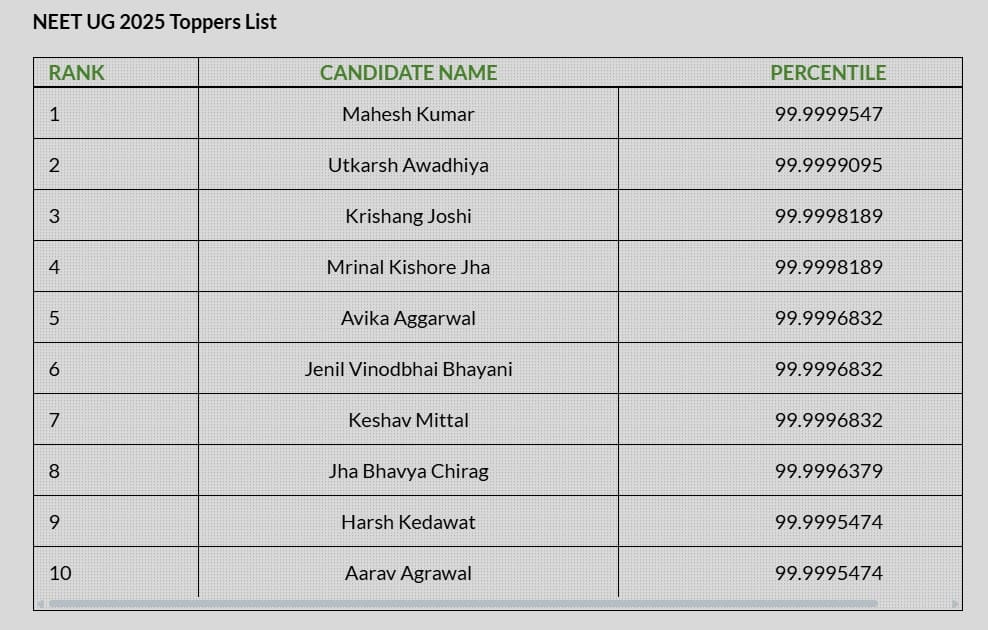 NEET UG 2025 Toppers List

| RANK | CANDIDATE NAME | PERCENTILE |
|---|---|---|
| 1 | Mahesh Kumar | 99.9999547 |
| 2 | Utkarsh Awadhiya | 99.9999095 |
| 3 | Krishang Joshi | 99.9998189 |
| 4 | Mrinal Kishore Jha | 99.9998189 |
| 5 | Avika Aggarwal | 99.9996832 |
| 6 | Jenil Vinodbhai Bhayani | 99.9996832 |
| 7 | Keshav Mittal | 99.9996832 |
| 8 | Jha Bhavya Chirag | 99.9996379 |
| 9 | Harsh Kedawat | 99.9995474 |
| 10 | Aarav Agrawal | 99.9995474 |